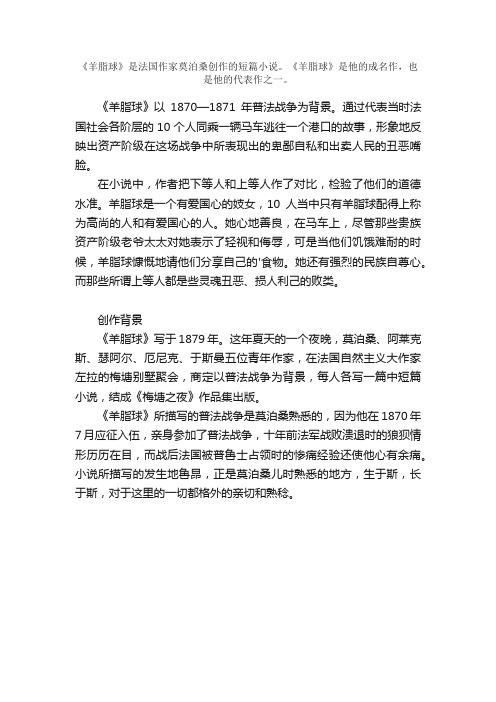 《羊脂球》是法国作家莫泊桑创作的短篇小说。《羊脂球》是他的成名作，也是他的代表作之一。

《羊脂球》以 1870—1871 年普法战争为背景。通过代表当时法国社会各阶层的 10 个人同乘一辆马车逃往一个港口的故事，形象地反映出资产阶级在这场战争中所表现出的卑鄙自私和出卖人民的丑恶嘴脸。

在小说中，作者把下等人和上等人作了对比，检验了他们的道德水准。羊脂球是一个有爱国心的妓女，10 人当中只有羊脂球配得上称为高尚的人和有爱国心的人。她心地善良，在马车上，尽管那些贵族资产阶级老爷太太对她表示了轻视和侮辱，可是当他们饥饿难耐的时候，羊脂球慷慨地请他们分享自己的'食物。她还有强烈的民族自尊心。而那些所谓上等人都是些灵魂丑恶、损人利己的败类。

创作背景

《羊脂球》写于 1879 年。这年夏天的一个夜晚，莫泊桑、阿莱克斯、瑟阿尔、厄尼克、于斯曼五位青年作家，在法国自然主义大作家左拉的梅塘别墅聚会，商定以普法战争为背景，每人各写一篇中短篇小说，结成《梅塘之夜》作品集出版。

《羊脂球》所描写的普法战争是莫泊桑熟悉的，因为他在 1870 年 7 月应征入伍，亲身参加了普法战争，十年前法军战败溃退时的狼狈情形历历在目，而战后法国被普鲁士占领时的惨痛经验还使他心有余痛。小说所描写的发生地鲁昂，正是莫泊桑儿时熟悉的地方，生于斯，长于斯，对于这里的一切都格外的亲切和熟稔。